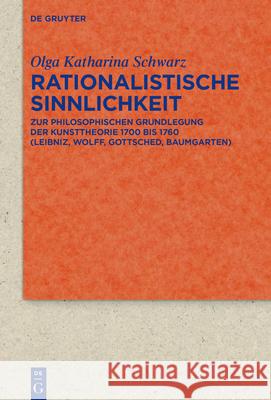 DE GRUYTER

Olga Katharina Schwarz

RATIONALISTISCHE SINNLICHKEIT

ZUR PHILOSOPHISCHEN GRUNDLEGUNG DER KUNSTTHEORIE 1700 BIS 1760 (LEIBNIZ, WOLFF, GOTTSCHED, BAUMGARTEN)

DE G

Kraina Książek